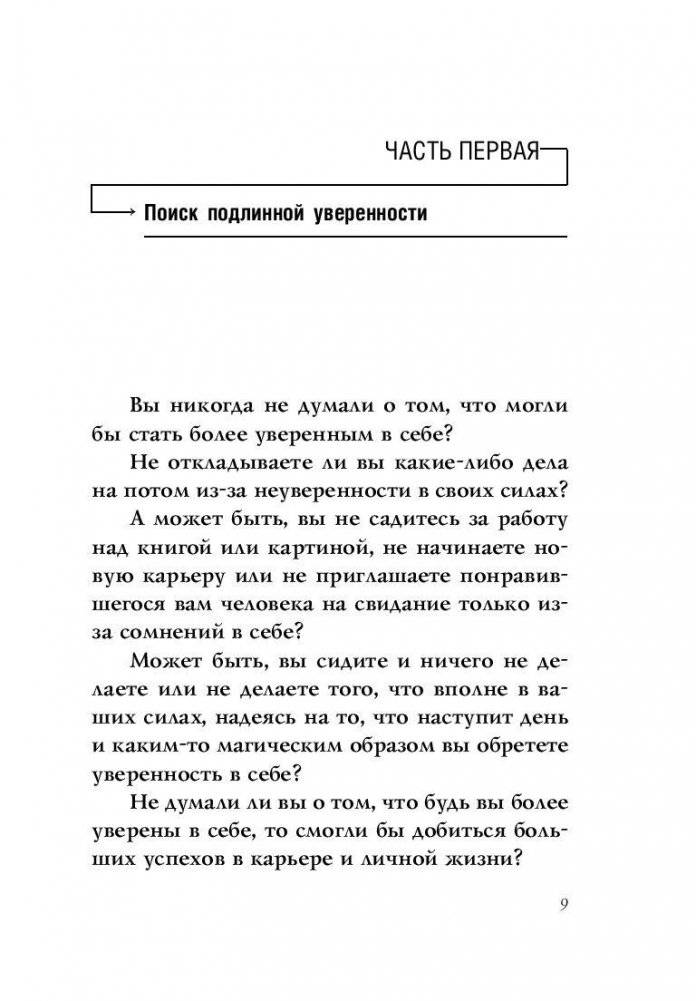 ЧАСТЬ ПЕРВАЯ

Поиск подлинной уверенности

Вы никогда не думали о том, что могли бы стать более уверенным в себе?

Не откладываете ли вы какие-либо дела на потом из-за неуверенности в своих силах?

А может быть, вы не садитесь за работу над книгой или картиной, не начинаете новую карьеру или не приглашаете понравившегося вам человека на свидание только из-за сомнений в себе?

Может быть, вы сидите и ничего не делаете или не делаете того, что вполне в ваших силах, надеясь на то, что наступит день и каким-то магическим образом вы обретете уверенность в себе?

Не думали ли вы о том, что будь вы более уверены в себе, то смогли бы добиться больших успехов в карьере и личной жизни?

9